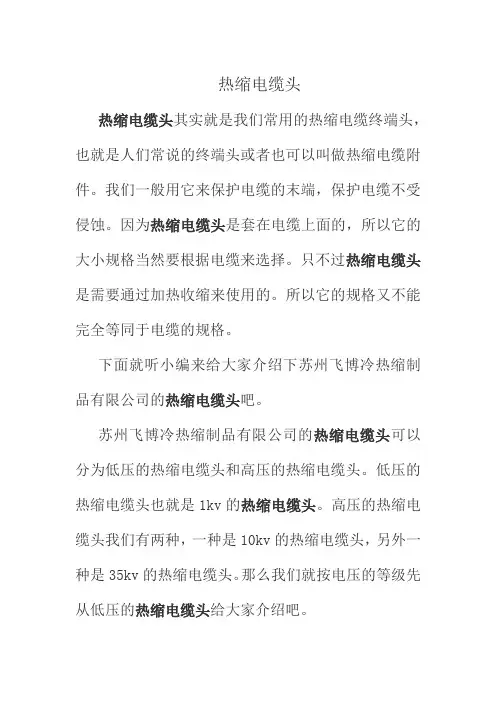 热缩电缆头

热缩电缆头其实就是我们常用的热缩电缆终端头，也就是人们常说的终端头或者也可以叫做热缩电缆附件。我们一般用它来保护电缆的末端，保护电缆不受侵蚀。因为热缩电缆头是套在电缆上面的，所以它的大小规格当然要根据电缆来选择。只不过热缩电缆头是需要通过加热收缩来使用的。所以它的规格又不能完全等同于电缆的规格。

下面就听小编来给大家介绍下苏州飞博冷热缩制品有限公司的热缩电缆头吧。

苏州飞博冷热缩制品有限公司的热缩电缆头可以分为低压的热缩电缆头和高压的热缩电缆头。低压的热缩电缆头也就是 1kv 的热缩电缆头。高压的热缩电缆头我们有两种，一种是 10kv 的热缩电缆头，另外一种是 35kv 的热缩电缆头。那么我们就按电压的等级先从低压的热缩电缆头给大家介绍吧。